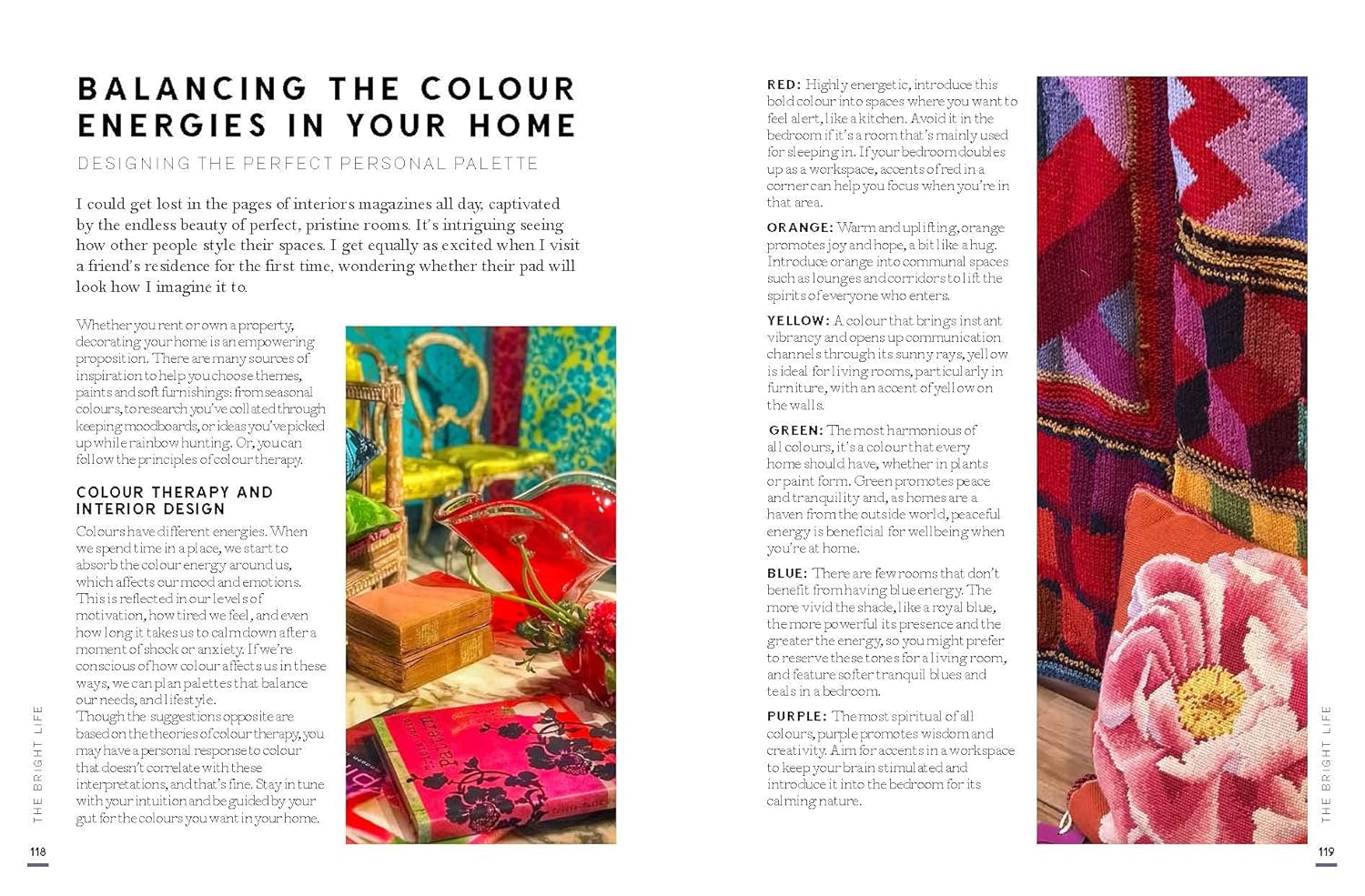 BALANCING THE COLOUR ENERGIES IN YOUR HOME

DESIGNING THE PERFECT PERSONAL PALETTE

I could get lost in the pages of interiors magazines all day, captivated by the endless beauty of perfect, pristine rooms. It's intriguing seeing how other people style their spaces. I get equally as excited when I visit a friend's residence for the first time, wondering whether their pad will look how I imagine it to.

Whether you rent or own a property, decorating your home is an empowering proposition. There are many sources of inspiration to help you choose themes, paints and soft furnishings: from seasonal colours, to research you've collated through keeping moodboards, or ideas you've picked up while rainbow hunting. Or, you can follow the principles of colour therapy.

COLOUR THERAPY AND INTERIOR DESIGN

Colours have different energies. When we spend time in a place, we start to absorb the colour energy around us, which affects our mood and emotions. This is reflected in our levels of motivation, how tired we feel, and even how long it takes us to calm down after a moment of shock or anxiety. If we're conscious of how colour affects us in these ways, we can plan palettes that balance our needs, and lifestyle.

Though the suggestions opposite are based on the theories of colour therapy, you may have a personal response to colour that doesn't correlate with these interpretations, and that's fine. Stay in tune with your intuition and be guided by your gut for the colours you want in your home.

THE BRIGHT LIFE

118

RED: Highly energetic, introduce this bold colour into spaces where you want to feel alert, like a kitchen. Avoid it in the bedroom if it's a room that's mainly used for sleeping in. If your bedroom doubles up as a workspace, accents of red in a corner can help you focus when you're in that area.

ORANGE: Warm and uplifting, orange promotes joy and hope, a bit like a hug. Introduce orange into communal spaces such as lounges and corridors to lift the spirits of everyone who enters.

YELLOW: A colour that brings instant vibrancy and opens up communication channels through its sunny rays, yellow is ideal for living rooms, particularly in furniture, with an accent of yellow on the walls.

GREEN: The most harmonious of all colours, it's a colour that every home should have, whether in plants or paint form. Green promotes peace and tranquility and, as homes are a haven from the outside world, peaceful energy is beneficial for wellbeing when you're at home.

BLUE: There are few rooms that don't benefit from having blue energy. The more vivid the shade, like a royal blue, the more powerful its presence and the greater the energy, so you might prefer to reserve these tones for a living room, and feature softer tranquil blues and teals in a bedroom.

PURPLE: The most spiritual of all colours, purple promotes wisdom and creativity. Aim for accents in a workspace to keep your brain stimulated and introduce it into the bedroom for its calming nature.

THE BRIGHT LIFE

119